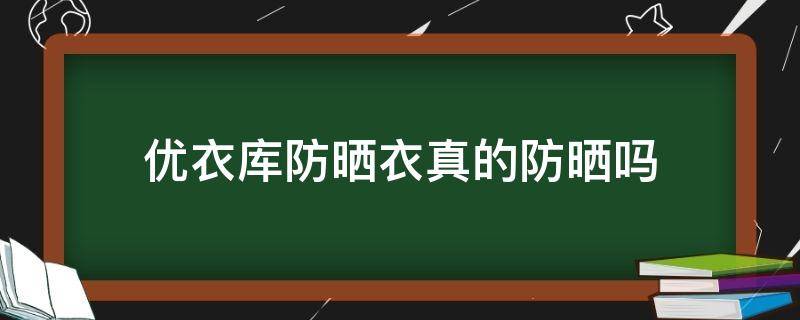 优衣库防晒衣真的防晒吗